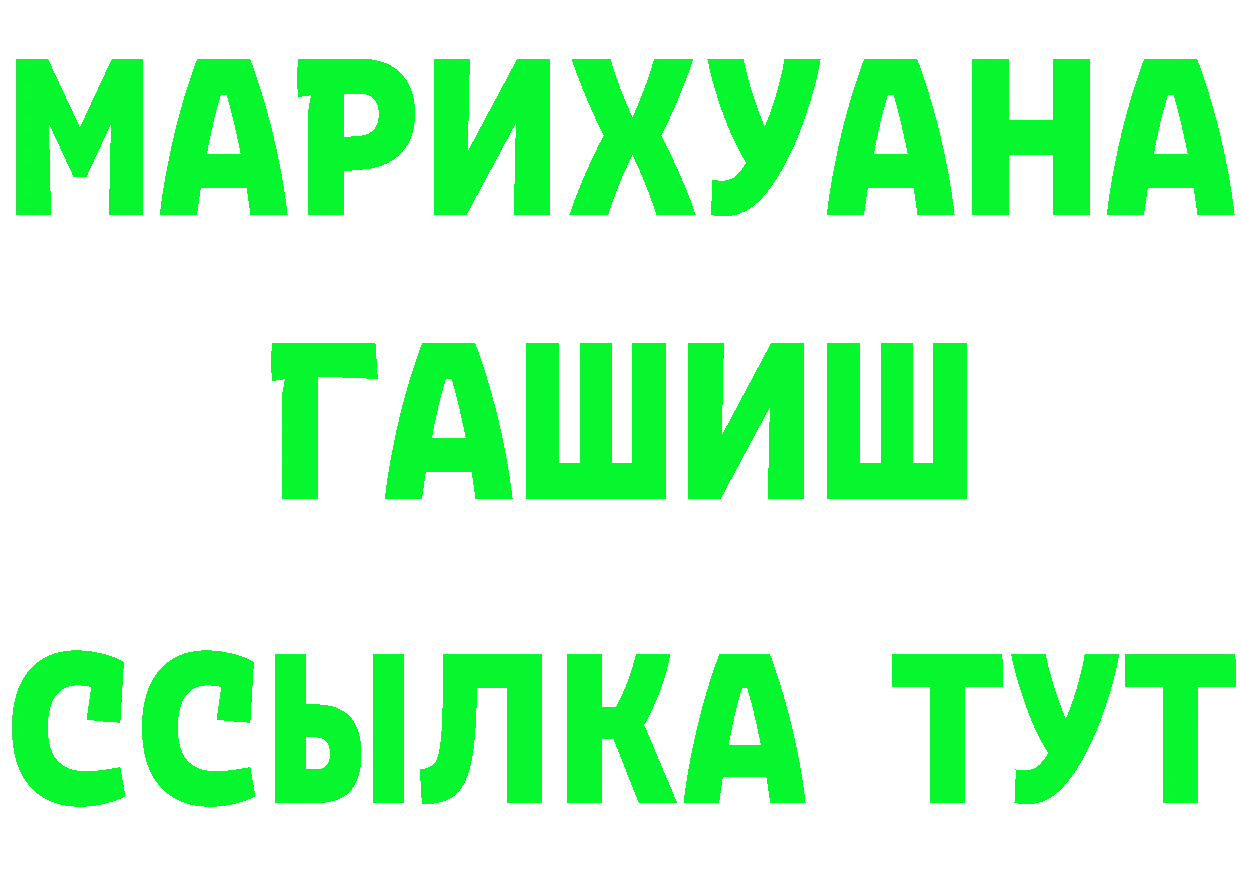 МАРИХУАНА
ГАШИШ
ССЫЛКА ТУТ